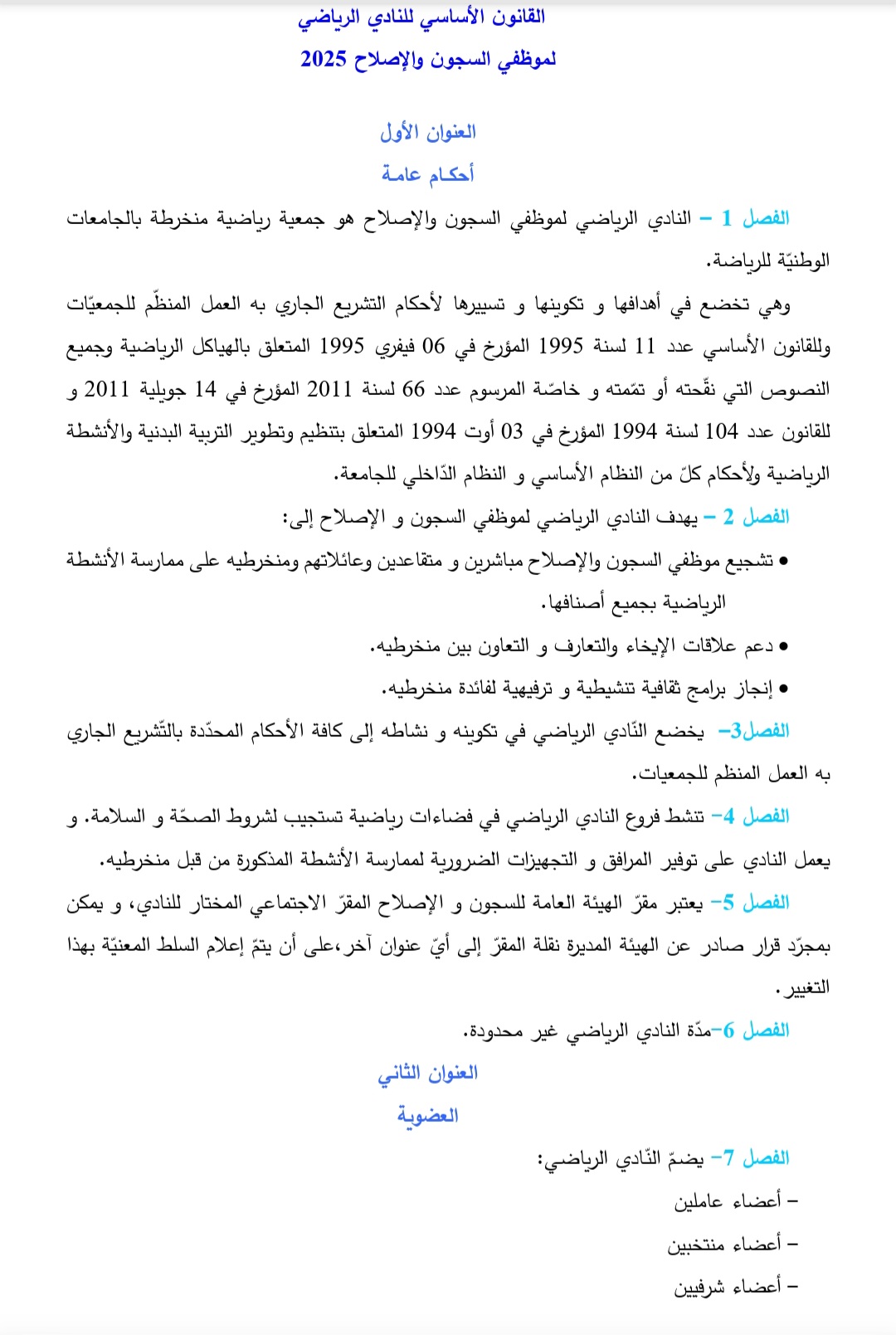 القانون الأساسي للنادي الرياضي
لموظفي السجون والإصلاح 2025

العنوان الأول
أحكام عامة

الفصل 1 – النادي الرياضي لموظفي السجون والإصلاح هو جمعية رياضية منخرطة بالجامعات الوطنيّة للرياضة.

وهي تخضع في أهدافها و تكوينها و تسييرها لأحكام التشريع الجاري به العمل المنظّم للجمعيّات وللقانون الأساسي عدد 11 لسنة 1995 المؤرخ في 06 فيفري 1995 المتعلق بالهياكل الرياضية وجميع النصوص التي نقّحته أو تمّمته و خاصّة المرسوم عدد 66 لسنة 2011 المؤرخ في 14 جويلية 2011 و للقانون عدد 104 لسنة 1994 المؤرخ في 03 أوت 1994 المتعلق بتنظيم وتطوير التربية البدنية والأنشطة الرياضية ولأحكام كلّ من النظام الأساسي و النظام الدّاخلي للجامعة.

الفصل 2 – يهدف النادي الرياضي لموظفي السجون و الإصلاح إلى:

• تشجيع موظفي السجون والإصلاح مباشرين و متقاعدين وعائلاتهم ومنخرطيه على ممارسة الأنشطة الرياضية بجميع أصنافها.
• دعم علاقات الإيخاء والتعارف و التعاون بين منخرطيه.
• إنجاز برامج ثقافية تنشيطية و ترفيهية لفائدة منخرطيه.

الفصل3– يخضع النّادي الرياضي في تكوينه و نشاطه إلى كافة الأحكام المحدّدة بالتّشريع الجاري به العمل المنظم للجمعيات.

الفصل 4– تنشط فروع النادي الرياضي في فضاءات رياضية تستجيب لشروط الصحّة و السلامة. و يعمل النادي على توفير المرافق و التجهيزات الضرورية لممارسة الأنشطة المذكورة من قبل منخرطيه.

الفصل 5– يعتبر مقرّ الهيئة العامة للسجون و الإصلاح المقرّ الاجتماعي المختار للنادي، و يمكن بمجرّد قرار صادر عن الهيئة المديرة نقلة المقرّ إلى أيّ عنوان آخر،على أن يتمّ إعلام السلط المعنيّة بهذا التغيير.

الفصل 6–مدّة النادي الرياضي غير محدودة.

العنوان الثاني
العضوية

الفصل 7– يضمّ النّادي الرياضي:
– أعضاء عاملين
– أعضاء منتخبين
– أعضاء شرفيين